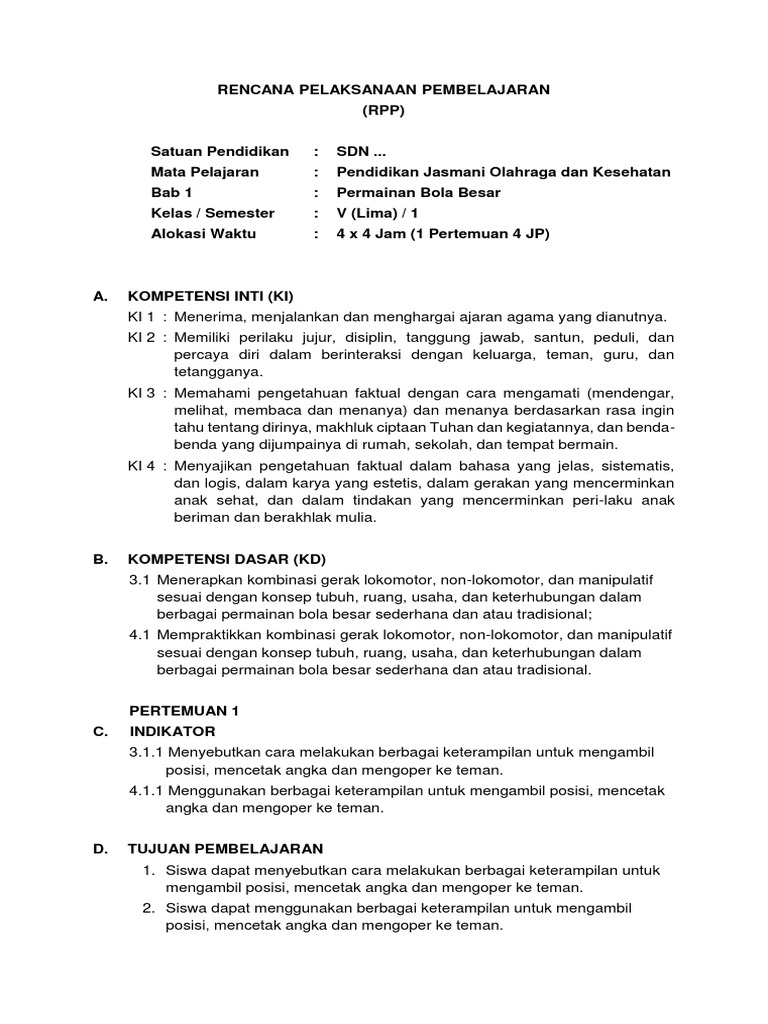 RENCANA PELAKSANAAN PEMBELAJARAN
(RPP)

Satuan Pendidikan : SDN ...
Mata Pelajaran : Pendidikan Jasmani Olahraga dan Kesehatan
Bab 1 : Permainan Bola Besar
Kelas / Semester : V (Lima) / 1
Alokasi Waktu : 4 x 4 Jam (1 Pertemuan 4 JP)

A. KOMPETENSI INTI (KI)
KI 1 : Menerima, menjalankan dan menghargai ajaran agama yang dianutnya.
KI 2 : Memiliki perilaku jujur, disiplin, tanggung jawab, santun, peduli, dan percaya diri dalam berinteraksi dengan keluarga, teman, guru, dan tetangganya.
KI 3 : Memahami pengetahuan faktual dengan cara mengamati (mendengar, melihat, membaca dan menanya) dan menanya berdasarkan rasa ingin tahu tentang dirinya, makhluk ciptaan Tuhan dan kegiatannya, dan benda-benda yang dijumpainya di rumah, sekolah, dan tempat bermain.
KI 4 : Menyajikan pengetahuan faktual dalam bahasa yang jelas, sistematis, dan logis, dalam karya yang estetis, dalam gerakan yang mencerminkan anak sehat, dan dalam tindakan yang mencerminkan peri-laku anak beriman dan berakhlak mulia.

B. KOMPETENSI DASAR (KD)
3.1 Menerapkan kombinasi gerak lokomotor, non-lokomotor, dan manipulatif sesuai dengan konsep tubuh, ruang, usaha, dan keterhubungan dalam berbagai permainan bola besar sederhana dan atau tradisional;
4.1 Mempraktikkan kombinasi gerak lokomotor, non-lokomotor, dan manipulatif sesuai dengan konsep tubuh, ruang, usaha, dan keterhubungan dalam berbagai permainan bola besar sederhana dan atau tradisional.

PERTEMUAN 1
C. INDIKATOR
3.1.1 Menyebutkan cara melakukan berbagai keterampilan untuk mengambil posisi, mencetak angka dan mengoper ke teman.
4.1.1 Menggunakan berbagai keterampilan untuk mengambil posisi, mencetak angka dan mengoper ke teman.

D. TUJUAN PEMBELAJARAN
1. Siswa dapat menyebutkan cara melakukan berbagai keterampilan untuk mengambil posisi, mencetak angka dan mengoper ke teman.
2. Siswa dapat menggunakan berbagai keterampilan untuk mengambil posisi, mencetak angka dan mengoper ke teman.